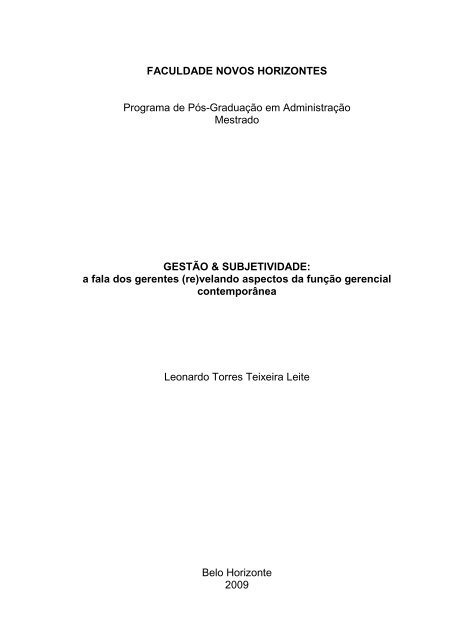 FACULDADE NOVOS HORIZONTES

Programa de Pós-Graduação em Administração
Mestrado

GESTÃO & SUBJETIVIDADE:
a fala dos gerentes (re)velando aspectos da função gerencial contemporânea

Leonardo Torres Teixeira Leite

Belo Horizonte
2009